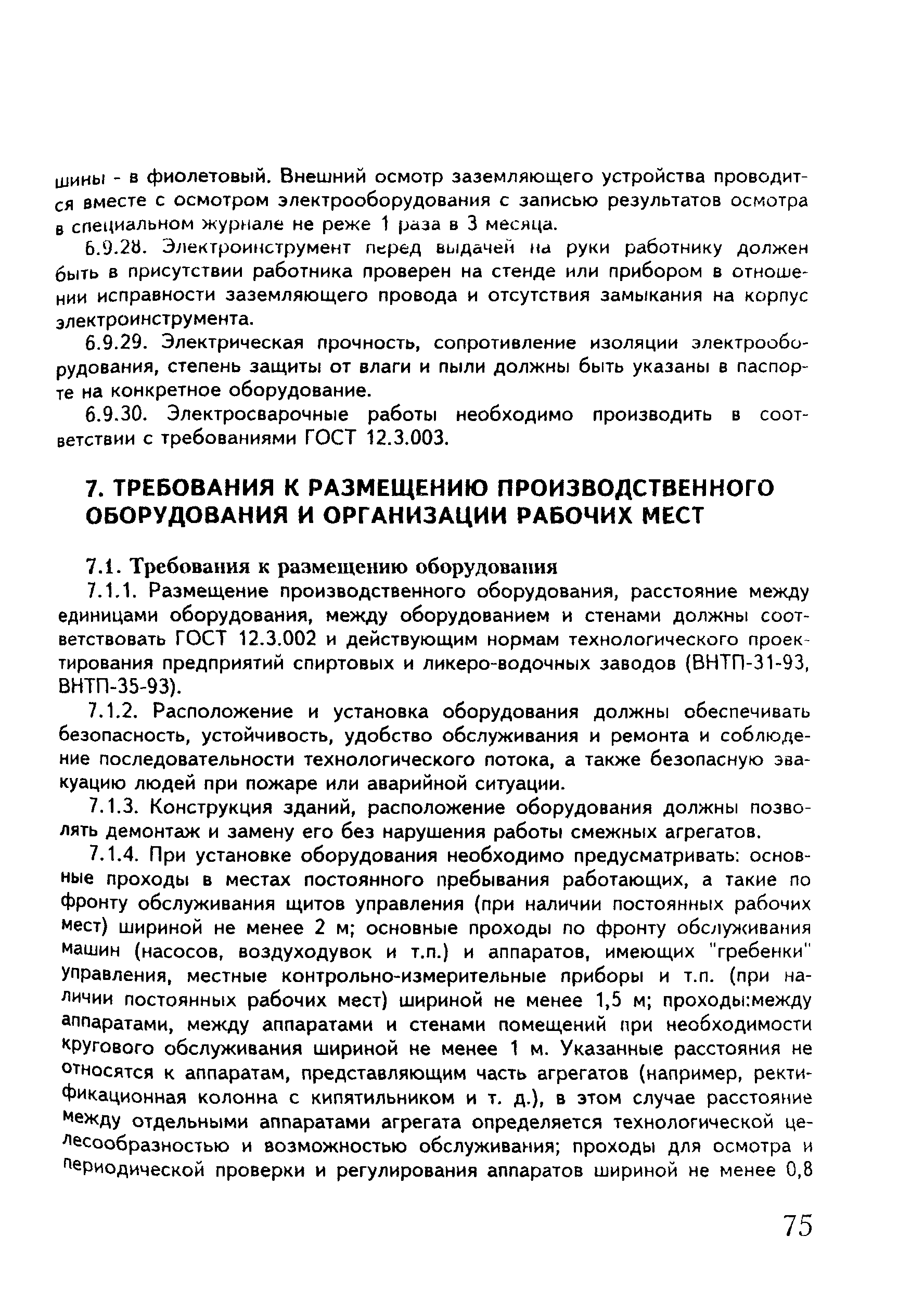 шины - в фиолетовый. Внешний осмотр заземляющего устройства проводится вместе с осмотром электрооборудования с записью результатов осмотра в специальном журнале не реже 1 раза в 3 месяца.

6.9.28. Электроинструмент перед выдачей на руки работнику должен быть в присутствии работника проверен на стенде или прибором в отношении исправности заземляющего провода и отсутствия замыкания на корпус электроинструмента.

6.9.29. Электрическая прочность, сопротивление изоляции электрооборудования, степень защиты от влаги и пыли должны быть указаны в паспорте на конкретное оборудование.

6.9.30. Электросварочные работы необходимо производить в соответствии с требованиями ГОСТ 12.3.003.

7. ТРЕБОВАНИЯ К РАЗМЕЩЕНИЮ ПРОИЗВОДСТВЕННОГО ОБОРУДОВАНИЯ И ОРГАНИЗАЦИИ РАБОЧИХ МЕСТ

7.1. Требования к размещению оборудования

7.1.1. Размещение производственного оборудования, расстояние между единицами оборудования, между оборудованием и стенами должны соответствовать ГОСТ 12.3.002 и действующим нормам технологического проектирования предприятий спиртовых и ликеро-водочных заводов (ВНТП-31-93, ВНТП-35-93).

7.1.2. Расположение и установка оборудования должны обеспечивать безопасность, устойчивость, удобство обслуживания и ремонта и соблюдение последовательности технологического потока, а также безопасную эвакуацию людей при пожаре или аварийной ситуации.

7.1.3. Конструкция зданий, расположение оборудования должны позволять демонтаж и замену его без нарушения работы смежных агрегатов.

7.1.4. При установке оборудования необходимо предусматривать: основные проходы в местах постоянного пребывания работающих, а такие по фронту обслуживания щитов управления (при наличии постоянных рабочих мест) шириной не менее 2 м; основные проходы по фронту обслуживания машин (насосов, воздуходувок и т.п.) и аппаратов, имеющих "гребенки" управления, местные контрольно-измерительные приборы и т.п. (при наличии постоянных рабочих мест) шириной не менее 1,5 м; проходы:между аппаратами, между аппаратами и стенами помещений при необходимости кругового обслуживания шириной не менее 1 м. Указанные расстояния не относятся к аппаратам, представляющим часть агрегатов (например, ректификационная колонна с кипятильником и т. д.), в этом случае расстояние между отдельными аппаратами агрегата определяется технологической целесообразностью и возможностью обслуживания; проходы для осмотра и периодической проверки и регулирования аппаратов шириной не менее 0,8

75